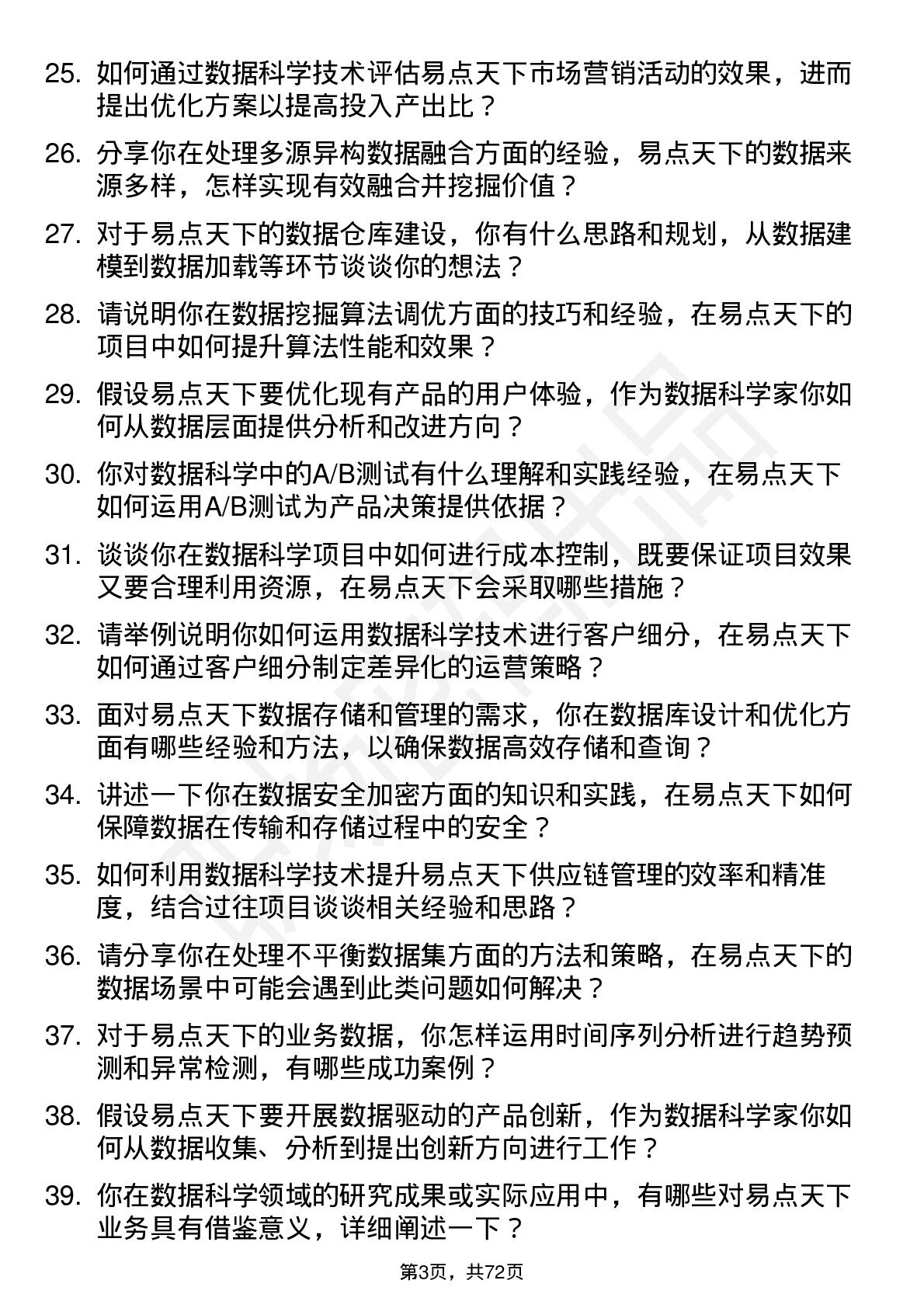 25. 如何通过数据科学技术评估易点天下市场营销活动的效果，进而提出优化方案以提高投入产出比？

26. 分享你在处理多源异构数据融合方面的经验，易点天下的数据来源多样，怎样实现有效融合并挖掘价值？

27. 对于易点天下的数据仓库建设，你有什么思路和规划，从数据建模到数据加载等环节谈谈你的想法？

28. 请说明你在数据挖掘算法调优方面的技巧和经验，在易点天下的项目中如何提升算法性能和效果？

29. 假设易点天下要优化现有产品的用户体验，作为数据科学家你如何从数据层面提供分析和改进方向？

30. 你对数据科学中的A/B测试有什么理解和实践经验，在易点天下如何运用A/B测试为产品决策提供依据？

31. 谈谈你在数据科学项目中如何进行成本控制，既要保证项目效果又要合理利用资源，在易点天下会采取哪些措施？

32. 请举例说明你如何运用数据科学技术进行客户细分，在易点天下如何通过客户细分制定差异化的运营策略？

33. 面对易点天下数据存储和管理的需求，你在数据库设计和优化方面有哪些经验和方法，以确保数据高效存储和查询？

34. 讲述一下你在数据安全加密方面的知识和实践，在易点天下如何保障数据在传输和存储过程中的安全？

35. 如何利用数据科学技术提升易点天下供应链管理的效率和精准度，结合过往项目谈谈相关经验和思路？

36. 请分享你在处理不平衡数据集方面的方法和策略，在易点天下的数据场景中可能会遇到此类问题如何解决？

37. 对于易点天下的业务数据，你怎样运用时间序列分析进行趋势预测和异常检测，有哪些成功案例？

38. 假设易点天下要开展数据驱动的产品创新，作为数据科学家你如何从数据收集、分析到提出创新方向进行工作？

39. 你在数据科学领域的研究成果或实际应用中，有哪些对易点天下业务具有借鉴意义，详细阐述一下？

第3页，共72页